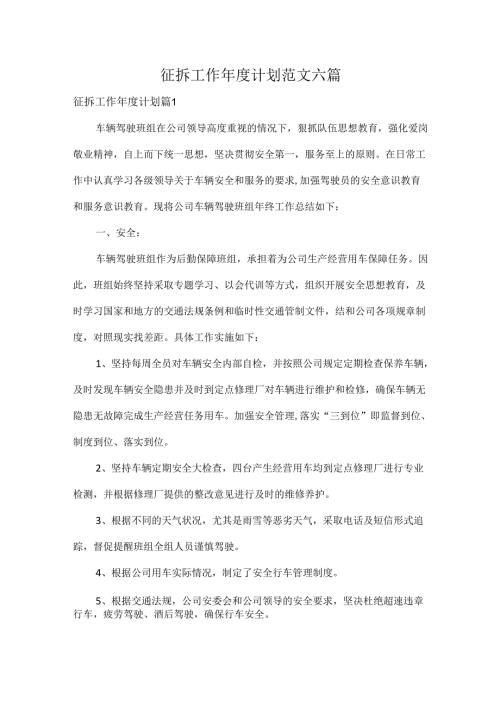 征拆工作年度计划范文六篇

征拆工作年度计划篇1

车辆驾驶班组在公司领导高度重视的情况下，狠抓队伍思想教育，强化爱岗敬业精神，自上而下统一思想，坚决贯彻安全第一，服务至上的原则。在日常工作中认真学习各级领导关于车辆安全和服务的要求，加强驾驶员的安全意识教育和服务意识教育。现将公司车辆驾驶班组年终工作总结如下：

一、安全：

车辆驾驶班组作为后勤保障班组，承担着为公司生产经营用车保障任务。因此，班组始终坚持采取专题学习、以会代训等方式，组织开展安全思想教育，及时学习国家和地方的交通法规条例和临时性交通管制文件，结和公司各项规章制度，对照现实找差距。具体工作实施如下：

1、坚持每周全员对车辆安全内部自检，并按照公司规定定期检查保养车辆，及时发现车辆安全隐患并及时到定点修理厂对车辆进行维护和检修，确保车辆无隐患无故障完成生产经营任务用车。加强安全管理，落实“三到位”即监督到位、制度到位、落实到位。

2、坚持车辆定期安全大检查，四台产生经营用车均到定点修理厂进行专业检测，并根据修理厂提供的整改意见进行及时的维修养护。

3、根据不同的天气状况，尤其是雨雪等恶劣天气，采取电话及短信形式追踪，督促提醒班组全组人员谨慎驾驶。

4、根据公司用车实际情况，制定了安全行车管理制度。

5、根据交通法规，公司安委会和公司领导的安全要求，坚决杜绝超速违章行车，疲劳驾驶、酒后驾驶，确保行车安全。